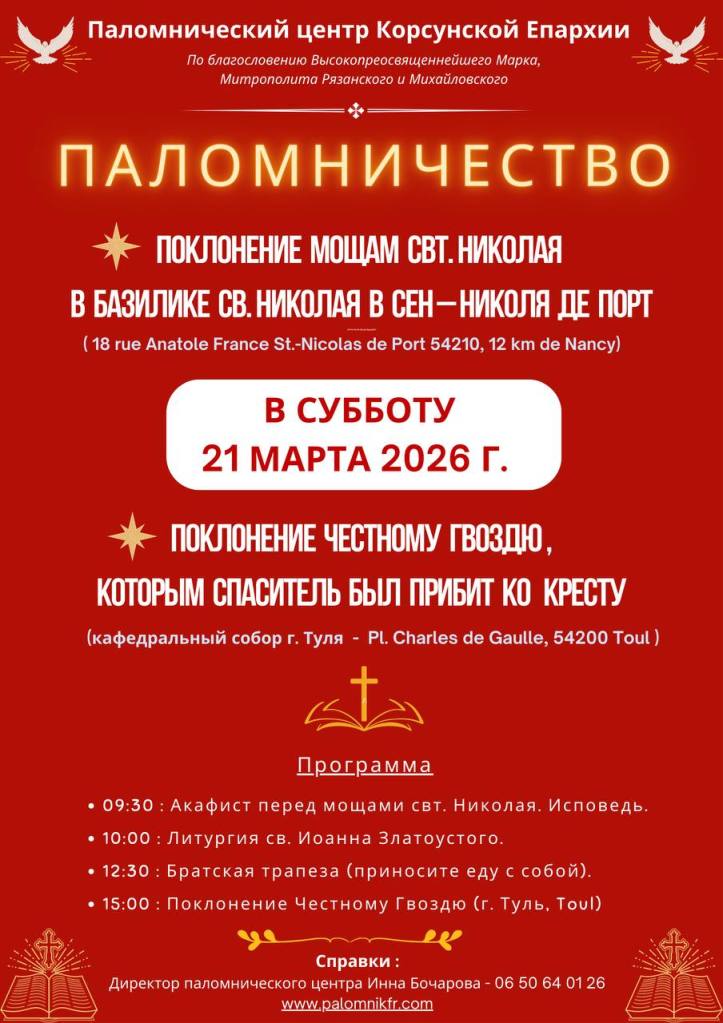 Паломнический центр Корсунской Епархии

По благословению Высокопреосвященнейшего Марка, Митрополита Рязанского и Михайловского

ПАЛОМНИЧЕСТВО

ПОКЛОНЕНИЕ МОЩАМ СВТ. НИКОЛАЯ В БАЗИЛИКЕ СВ. НИКОЛАЯ В СЕН—НИКОЛЯ ДЕ ПОРТ

( 18 rue Anatole France St.-Nicolas de Port 54210, 12 km de Nancy)

В СУББОТУ
21 МАРТА 2026 Г.

ПОКЛОНЕНИЕ ЧЕСТНОМУ ГВОЗДЮ, КОТОРЫМ СПАСИТЕЛЬ БЫЛ ПРИБИТ КО КРЕСТУ

(кафедральный собор г. Туля - Pl. Charles de Gaulle, 54200 Toul )

Программа

• 09:30 : Акафист перед мощами свт. Николая. Исповедь.
• 10:00 : Литургия св. Иоанна Златоустого.
• 12:30 : Братская трапеза (приносите еду с собой).
• 15:00 : Поклонение Честному Гвоздю (г. Туль, Toul)

Справки :
Директор паломнического центра Инна Бочарова - 06 50 64 01 26
www.palomnikfr.com